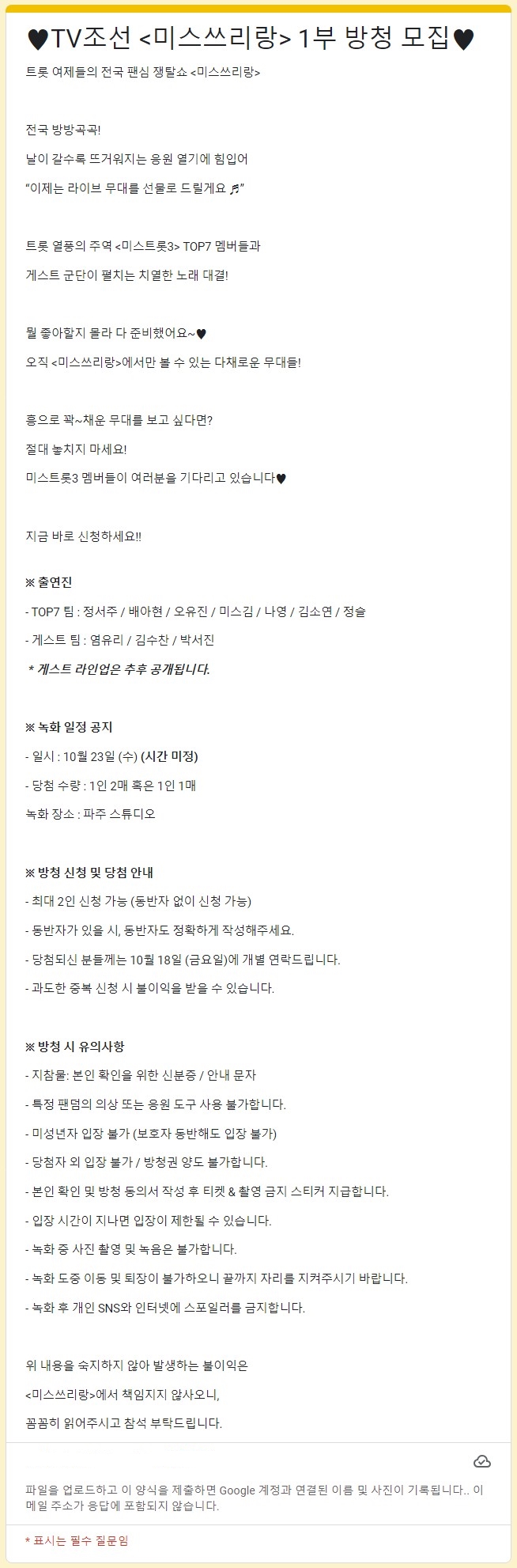 ♥TV조선 <미스쓰리랑> 1부 방청 모집♥

트롯 여제들의 전국 팬심 쟁탈쇼 <미스쓰리랑>

전국 방방곡곡!

날이 갈수록 뜨거워지는 응원 열기에 힘입어

“이제는 라이브 무대를 선물로 드릴게요 ♬”

트롯 열풍의 주역 <미스트롯3> TOP7 멤버들과

게스트 군단이 펼치는 치열한 노래 대결!

뭘 좋아할지 몰라 다 준비했어요~♥

오직 <미스쓰리랑>에서만 볼 수 있는 다채로운 무대들!

흥으로 꽉~채운 무대를 보고 싶다면?

절대 놓치지 마세요!

미스트롯3 멤버들이 여러분을 기다리고 있습니다♥

지금 바로 신청하세요!!

※ 출연진

- TOP7 팀 : 정서주 / 배아현 / 오유진 / 미스김 / 나영 / 김소연 / 정슬

- 게스트 팀 : 염유리 / 김수찬 / 박서진

* 게스트 라인업은 추후 공개됩니다.

※ 녹화 일정 공지

- 일시 : 10월 23일 (수) (시간 미정)

- 당첨 수량 : 1인 2매 혹은 1인 1매

녹화 장소 : 파주 스튜디오

※ 방청 신청 및 당첨 안내

- 최대 2인 신청 가능 (동반자 없이 신청 가능)

- 동반자가 있을 시, 동반자도 정확하게 작성해주세요.

- 당첨되신 분들께는 10월 18일 (금요일)에 개별 연락드립니다.

- 과도한 중복 신청 시 불이익을 받을 수 있습니다.

※ 방청 시 유의사항

- 지참물: 본인 확인을 위한 신분증 / 안내 문자

- 특정 팬덤의 의상 또는 응원 도구 사용 불가합니다.

- 미성년자 입장 불가 (보호자 동반해도 입장 불가)

- 당첨자 외 입장 불가 / 방청권 양도 불가합니다.

- 본인 확인 및 방청 동의서 작성 후 티켓 & 촬영 금지 스티커 지급합니다.

- 입장 시간이 지나면 입장이 제한될 수 있습니다.

- 녹화 중 사진 촬영 및 녹음은 불가합니다.

- 녹화 도중 이동 및 퇴장이 불가하오니 끝까지 자리를 지켜주시기 바랍니다.

- 녹화 후 개인 SNS와 인터넷에 스포일러를 금지합니다.

위 내용을 숙지하지 않아 발생하는 불이익은

<미스쓰리랑>에서 책임지지 않사오니,

꼼꼼히 읽어주시고 참석 부탁드립니다.

파일을 업로드하고 이 양식을 제출하면 Google 계정과 연결된 이름 및 사진이 기록됩니다.. 이메일 주소가 응답에 포함되지 않습니다.

* 표시는 필수 질문임